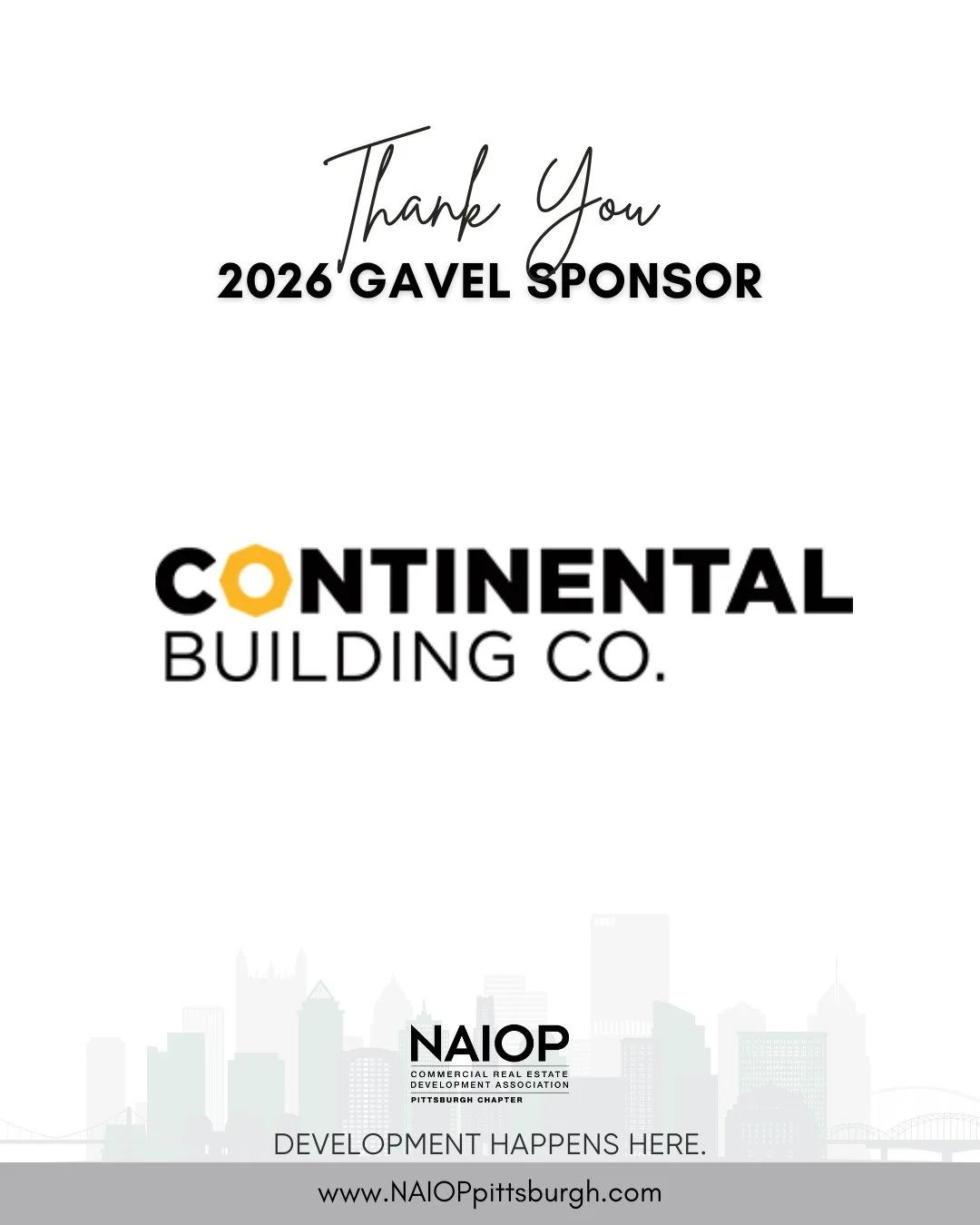 Thank You
2026 GAVEL SPONSOR

CONTINENTAL
BUILDING CO.

NAIOP
COMMERCIAL REAL ESTATE
DEVELOPMENT ASSOCIATION
PITTSBURGH CHAPTER

DEVELOPMENT HAPPENS HERE.

www.NAIOPpittsburgh.com